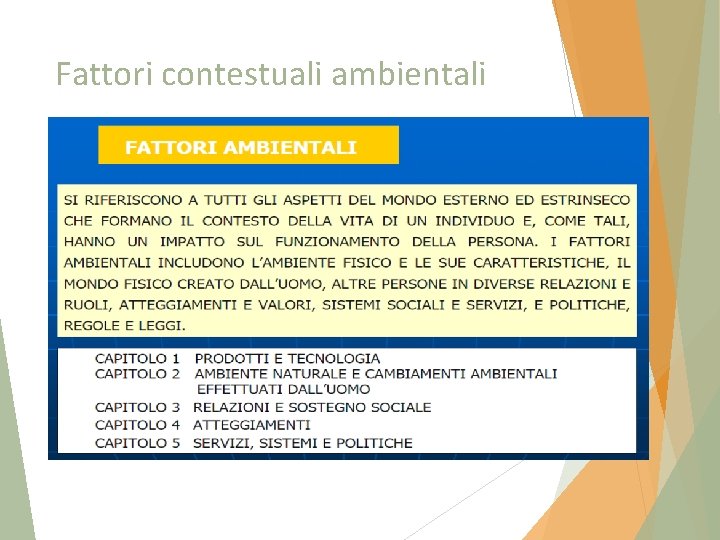 Fattori contestuali ambientali

FATTORI AMBIENTALI

SI RIFERISCONO A TUTTI GLI ASPETTI DEL MONDO ESTERNO ED ESTRINSECO CHE FORMANO IL CONTESTO DELLA VITA DI UN INDIVIDUO E, COME TALI, HANNO UN IMPATTO SUL FUNZIONAMENTO DELLA PERSONA. I FATTORI AMBIENTALI INCLUDONO L'AMBIENTE FISICO E LE SUE CARATTERISTICHE, IL MONDO FISICO CREATO DALL'UOMO, ALTRE PERSONE IN DIVERSE RELAZIONI E RUOLI, ATTEGGIAMENTI E VALORI, SISTEMI SOCIALI E SERVIZI, E POLITICHE, REGOLE E LEGGI.

CAPITOLO 1 PRODOTTI E TECNOLOGIA
CAPITOLO 2 AMBIENTE NATURALE E CAMBIAMENTI AMBIENTALI EFFETTUATI DALL'UOMO
CAPITOLO 3 RELAZIONI E SOSTEGNO SOCIALE
CAPITOLO 4 ATTEGGIAMENTI
CAPITOLO 5 SERVIZI, SISTEMI E POLITICHE